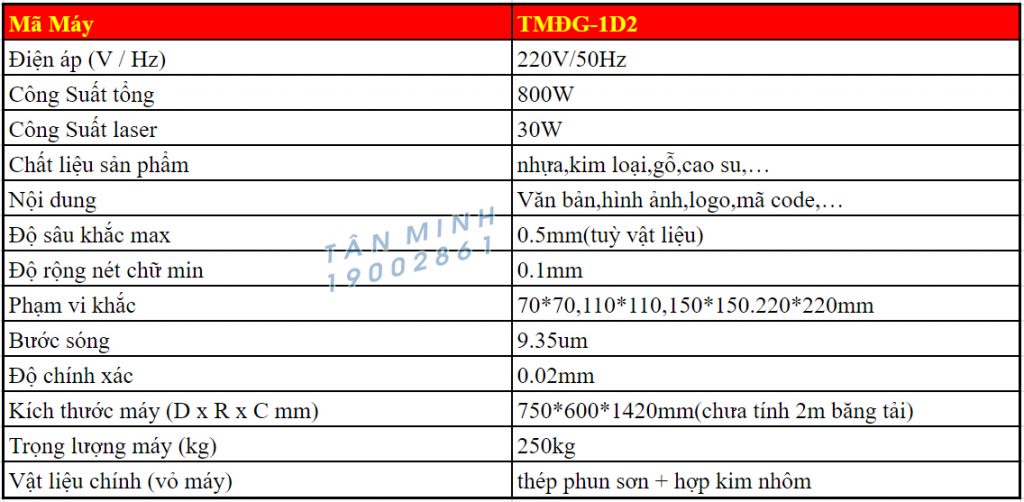 | Mã Máy | TMĐG-1D2 |
|---|---|
| Điện áp (V / Hz) | 220V/50Hz |
| Công Suất tổng | 800W |
| Công Suất laser | 30W |
| Chất liệu sản phẩm | nhựa,kim loại,gỗ,cao su,… |
| Nội dung | Văn bản,hình ảnh,logo,mã code,… |
| Độ sâu khắc max | 0.5mm(tuỳ vật liệu) |
| Độ rộng nét chữ min | 0.1mm |
| Phạm vi khắc | 70*70,110*110,150*150.220*220mm |
| Bước sóng | 9.35um |
| Độ chính xác | 0.02mm |
| Kích thước máy (D x R x C mm) | 750*600*1420mm(chưa tính 2m băng tải) |
| Trọng lượng máy (kg) | 250kg |
| Vật liệu chính (vỏ máy) | thép phun sơn + hợp kim nhôm |

TÂN MINH
19002861